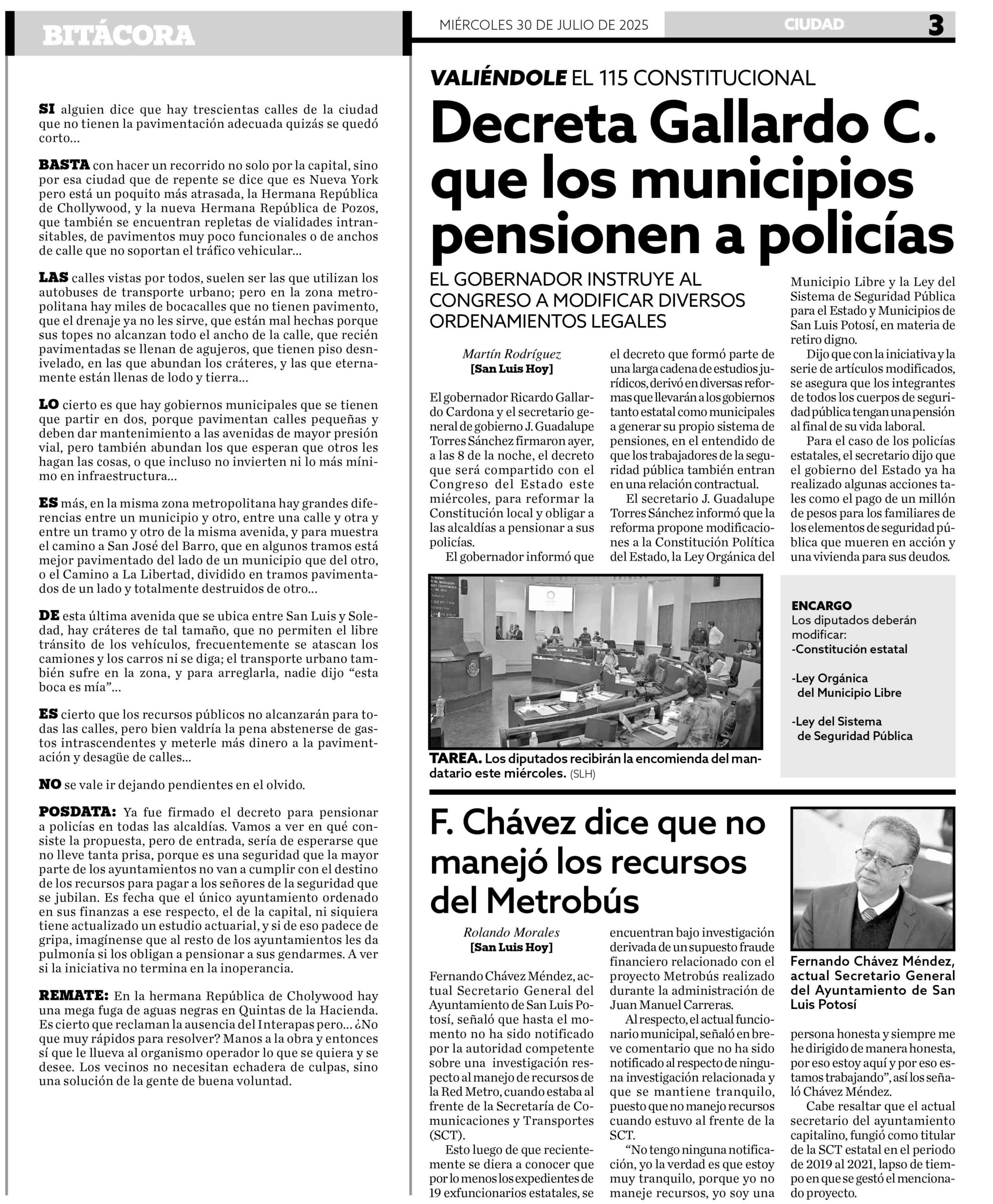 BITÁCORA

SI alguien dice que hay trescientas calles de la ciudad que no tienen la pavimentación adecuada quizás se quedó corto...

BASTA con hacer un recorrido no solo por la capital, sino por esa ciudad que de repente se dice que es Nueva York pero está un poquito más atrasada, la Hermana República de Chollywood, y la nueva Hermana República de Pozos, que también se encuentran repletas de vialidades intransitables, de pavimentos muy poco funcionales o de anchos de calle que no soportan el tráfico vehicular...

LAS calles vistas por todos, suelen ser las que utilizan los autobuses de transporte urbano; pero en la zona metropolitana hay miles de bocacalles que no tienen pavimento, que el drenaje ya no les sirve, que están mal hechas porque sus topes no alcanzan todo el ancho de la calle, que recién pavimentadas se llenan de agujeros, que tienen piso desnivelado, en las que abundan los cráteres, y las que eternamente están llenas de lodo y tierra...

LO cierto es que hay gobiernos municipales que se tienen que partir en dos, porque pavimentan calles pequeñas y deben dar mantenimiento a las avenidas de mayor presión vial, pero también abundan los que esperan que otros les hagan las cosas, o que incluso no invierten ni lo más mínimo en infraestructura...

ES más, en la misma zona metropolitana hay grandes diferencias entre un municipio y otro, entre una calle y otra y entre un tramo y otro de la misma avenida, y para muestra el camino a San José del Barro, que en algunos tramos está mejor pavimentado del lado de un municipio que del otro, o el Camino a La Libertad, dividido en tramos pavimentados de un lado y totalmente destruidos de otro...

DE esta última avenida que se ubica entre San Luis y Soledad, hay cráteres de tal tamaño, que no permiten el libre tránsito de los vehículos, frecuentemente se atascan los camiones y los carros ni se diga; el transporte urbano también sufre en la zona, y para arreglarla, nadie dijo “esta boca es mía”...

ES cierto que los recursos públicos no alcanzarán para todas las calles, pero bien valdría la pena abstenerse de gastos intrascendentes y meterle más dinero a la pavimentación y desagüe de calles...

NO se vale ir dejando pendientes en el olvido.

POSDATA: Ya fue firmado el decreto para pensionar a policías en todas las alcaldías. Vamos a ver en qué consiste la propuesta, pero de entrada, sería de esperarse que no lleve tanta prisa, porque es una seguridad que la mayor parte de los ayuntamientos no van a cumplir con el destino de los recursos para pagar a los señores de la seguridad que se jubilan. Es fecha que el único ayuntamiento ordenado en sus finanzas a ese respecto, el de la capital, ni siquiera tiene actualizado un estudio actuarial, y si de eso padece de gripa, imagínense que al resto de los ayuntamientos les da pulmonía si los obligan a pensionar a sus gendarmes. A ver si la iniciativa no termina en la inoperancia.

REMATE: En la hermana República de Cholywood hay una mega fuga de aguas negras en Quintas de la Hacienda. Es cierto que reclaman la ausencia del Interapas pero... ¿No que muy rápidos para resolver? Manos a la obra y entonces sí que le llueva al organismo operador lo que se quiera y se desee. Los vecinos no necesitan echadera de culpas, sino una solución de la gente de buena voluntad.

MIÉRCOLES 30 DE JULIO DE 2025 CIUDAD 3

VALIÉNDOLE EL 115 CONSTITUCIONAL

Decreta Gallardo C. que los municipios pensionen a policías

EL GOBERNADOR INSTRUYE AL CONGRESO A MODIFICAR DIVERSOS ORDENAMIENTOS LEGALES

Martín Rodríguez
[San Luis Hoy]

El gobernador Ricardo Gallardo Cardona y el secretario general de gobierno J. Guadalupe Torres Sánchez firmaron ayer, a las 8 de la noche, el decreto que será compartido con el Congreso del Estado este miércoles, para reformar la Constitución local y obligar a las alcaldías a pensionar a sus policías.

El gobernador informó que el decreto que formó parte de una larga cadena de estudios jurídicos, derivó en diversas reformas que llevarán a los gobiernos tanto estatal como municipales a generar su propio sistema de pensiones, en el entendido de que los trabajadores de la seguridad pública también entran en una relación contractual.

El secretario J. Guadalupe Torres Sánchez informó que la reforma propone modificaciones a la Constitución Política del Estado, la Ley Orgánica del Municipio Libre y la Ley del Sistema de Seguridad Pública para el Estado y Municipios de San Luis Potosí, en materia de retiro digno.

Dijo que con la iniciativa y la serie de artículos modificados, se asegura que los integrantes de todos los cuerpos de seguridad pública tengan una pensión al final de su vida laboral.

Para el caso de los policías estatales, el secretario dijo que el gobierno del Estado ya ha realizado algunas acciones tales como el pago de un millón de pesos para los familiares de los elementos de seguridad pública que mueren en acción y una vivienda para sus deudos.

TAREA. Los diputados recibirán la encomienda del mandatario este miércoles. (SLH)

ENCARGO
Los diputados deberán modificar:
-Constitución estatal

-Ley Orgánica del Municipio Libre

-Ley del Sistema de Seguridad Pública

F. Chávez dice que no manejó los recursos del Metrobús

Rolando Morales
[San Luis Hoy]

Fernando Chávez Méndez, actual Secretario General del Ayuntamiento de San Luis Potosí, señaló que hasta el momento no ha sido notificado por la autoridad competente sobre una investigación respecto al manejo de recursos de la Red Metro, cuando estaba al frente de la Secretaría de Comunicaciones y Transportes (SCT).

Esto luego de que recientemente se diera a conocer que por lo menos los expedientes de 19 exfuncionarios estatales, se encuentran bajo investigación derivada de un supuesto fraude financiero relacionado con el proyecto Metrobús realizado durante la administración de Juan Manuel Carreras.

Al respecto, el actual funcionario municipal, señaló en breve comentario que no ha sido notificado al respecto de ninguna investigación relacionada y que se mantiene tranquilo, puesto que no manejo recursos cuando estuvo al frente de la SCT.

“No tengo ninguna notificación, yo la verdad es que estoy muy tranquilo, porque yo no maneje recursos, yo soy una persona honesta y siempre me he dirigido de manera honesta, por eso estoy aquí y por eso estamos trabajando”, así los señaló Chávez Méndez.

Cabe resaltar que el actual secretario del ayuntamiento capitalino, fungió como titular de la SCT estatal en el periodo de 2019 al 2021, lapso de tiempo en que se gestó el mencionado proyecto.

Fernando Chávez Méndez, actual Secretario General del Ayuntamiento de San Luis Potosí